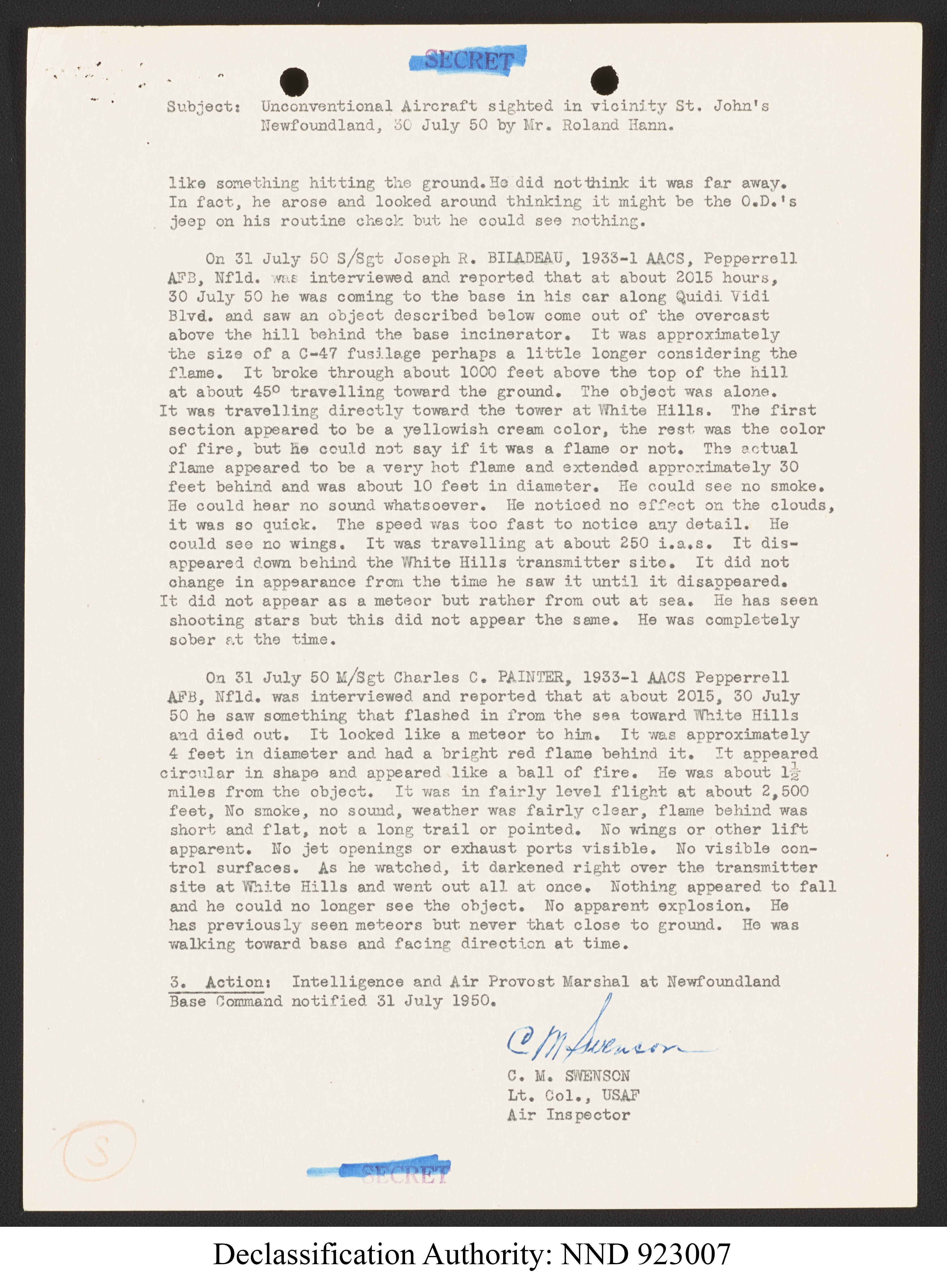 SECRET

Subject: Unconventional Aircraft sighted in vicinity St. John's Newfoundland, 30 July 50 by Mr. Roland Hann.

like something hitting the ground. He did not think it was far away. In fact, he arose and looked around thinking it might be the O.D.'s jeep on his routine check but he could see nothing.

On 31 July 50 S/Sgt Joseph R. BILADEAU, 1933-1 AACS, Pepperrell AFB, Nfld. was interviewed and reported that at about 2015 hours, 30 July 50 he was coming to the base in his car along Quidi Vidi Blvd. and saw an object described below come out of the overcast above the hill behind the base incinerator. It was approximately the size of a C-47 fusilage perhaps a little longer considering the flame. It broke through about 1000 feet above the top of the hill at about 45° travelling toward the ground. The object was alone. It was travelling directly toward the tower at White Hills. The first section appeared to be a yellowish cream color, the rest was the color of fire, but he could not say if it was a flame or not. The actual flame appeared to be a very hot flame and extended approximately 30 feet behind and was about 10 feet in diameter. He could see no smoke. He could hear no sound whatsoever. He noticed no effect on the clouds, it was so quick. The speed was too fast to notice any detail. He could see no wings. It was travelling at about 250 i.a.s. It disappeared down behind the White Hills transmitter site. It did not change in appearance from the time he saw it until it disappeared. It did not appear as a meteor but rather from out at sea. He has seen shooting stars but this did not appear the same. He was completely sober at the time.

On 31 July 50 M/Sgt Charles C. PAINTER, 1933-1 AACS Pepperrell AFB, Nfld. was interviewed and reported that at about 2015, 30 July 50 he saw something that flashed in from the sea toward White Hills and died out. It looked like a meteor to him. It was approximately 4 feet in diameter and had a bright red flame behind it. It appeared circular in shape and appeared like a ball of fire. He was about $1\frac{1}{2}$ miles from the object. It was in fairly level flight at about 2,500 feet, No smoke, no sound, weather was fairly clear, flame behind was short and flat, not a long trail or pointed. No wings or other lift apparent. No jet openings or exhaust ports visible. No visible control surfaces. As he watched, it darkened right over the transmitter site at White Hills and went out all at once. Nothing appeared to fall and he could no longer see the object. No apparent explosion. He has previously seen meteors but never that close to ground. He was walking toward base and facing direction at time.

3. Action: Intelligence and Air Provost Marshal at Newfoundland Base Command notified 31 July 1950.

C M Swenson
C. M. SWENSON
Lt. Col., USAF
Air Inspector

S

SECRET

Declassification Authority: NND 923007